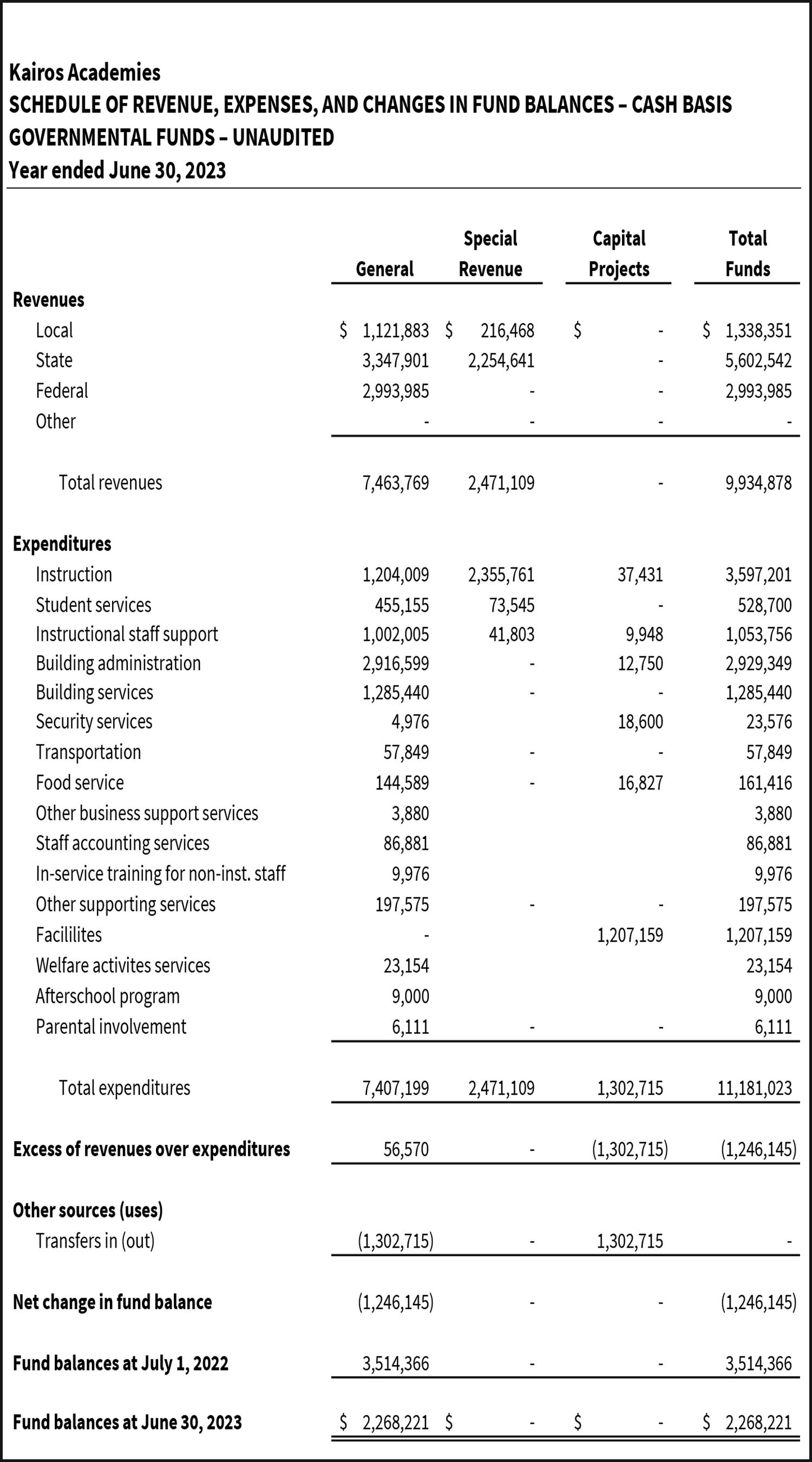 Kairos Academies
SCHEDULE OF REVENUE, EXPENSES, AND CHANGES IN FUND BALANCES – CASH BASIS
GOVERNMENTAL FUNDS – UNAUDITED
Year ended June 30, 2023

| | General | Special Revenue | Capital Projects | Total Funds |
|---|---|---|---|---|
| **Revenues** | | | | |
| Local | \$ 1,121,883 | \$ 216,468 | \$ - | \$ 1,338,351 |
| State | 3,347,901 | 2,254,641 | - | 5,602,542 |
| Federal | 2,993,985 | - | - | 2,993,985 |
| Other | - | - | - | - |
| Total revenues | 7,463,769 | 2,471,109 | - | 9,934,878 |
| **Expenditures** | | | | |
| Instruction | 1,204,009 | 2,355,761 | 37,431 | 3,597,201 |
| Student services | 455,155 | 73,545 | - | 528,700 |
| Instructional staff support | 1,002,005 | 41,803 | 9,948 | 1,053,756 |
| Building administration | 2,916,599 | - | 12,750 | 2,929,349 |
| Building services | 1,285,440 | - | - | 1,285,440 |
| Security services | 4,976 | | 18,600 | 23,576 |
| Transportation | 57,849 | - | - | 57,849 |
| Food service | 144,589 | - | 16,827 | 161,416 |
| Other business support services | 3,880 | | | 3,880 |
| Staff accounting services | 86,881 | | | 86,881 |
| In-service training for non-inst. staff | 9,976 | | | 9,976 |
| Other supporting services | 197,575 | - | - | 197,575 |
| Facililites | - | | 1,207,159 | 1,207,159 |
| Welfare activites services | 23,154 | | | 23,154 |
| Afterschool program | 9,000 | | | 9,000 |
| Parental involvement | 6,111 | - | - | 6,111 |
| Total expenditures | 7,407,199 | 2,471,109 | 1,302,715 | 11,181,023 |
| **Excess of revenues over expenditures** | 56,570 | - | (1,302,715) | (1,246,145) |
| **Other sources (uses)** | | | | |
| Transfers in (out) | (1,302,715) | - | 1,302,715 | - |
| **Net change in fund balance** | (1,246,145) | - | - | (1,246,145) |
| **Fund balances at July 1, 2022** | 3,514,366 | - | - | 3,514,366 |
| **Fund balances at June 30, 2023** | \$ 2,268,221 | \$ - | \$ - | \$ 2,268,221 |